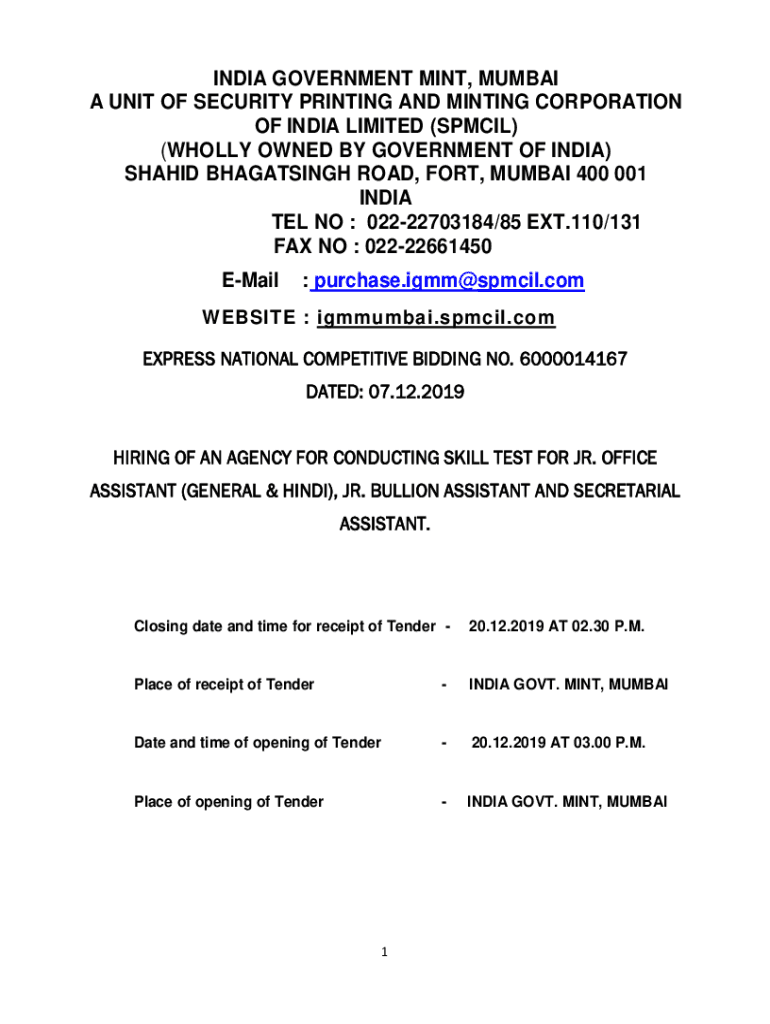 INDIA GOVERNMENT MINT, MUMBAI
A UNIT OF SECURITY PRINTING AND MINTING CORPORATION OF INDIA LIMITED (SPMCIL)
(WHOLLY OWNED BY GOVERNMENT OF INDIA)
SHAHID BHAGATSINGH ROAD, FORT, MUMBAI 400 001
INDIA
TEL NO : 022-22703184/85 EXT.110/131
FAX NO : 022-22661450
E-Mail : purchase.igmm@spmcil.com
WEBSITE : igmmumbai.spmcil.com

EXPRESS NATIONAL COMPETITIVE BIDDING NO. 6000014167
DATED: 07.12.2019

HIRING OF AN AGENCY FOR CONDUCTING SKILL TEST FOR JR. OFFICE ASSISTANT (GENERAL & HINDI), JR. BULLION ASSISTANT AND SECRETARIAL ASSISTANT.

Closing date and time for receipt of Tender - 20.12.2019 AT 02.30 P.M.

Place of receipt of Tender - INDIA GOVT. MINT, MUMBAI

Date and time of opening of Tender - 20.12.2019 AT 03.00 P.M.

Place of opening of Tender - INDIA GOVT. MINT, MUMBAI

1